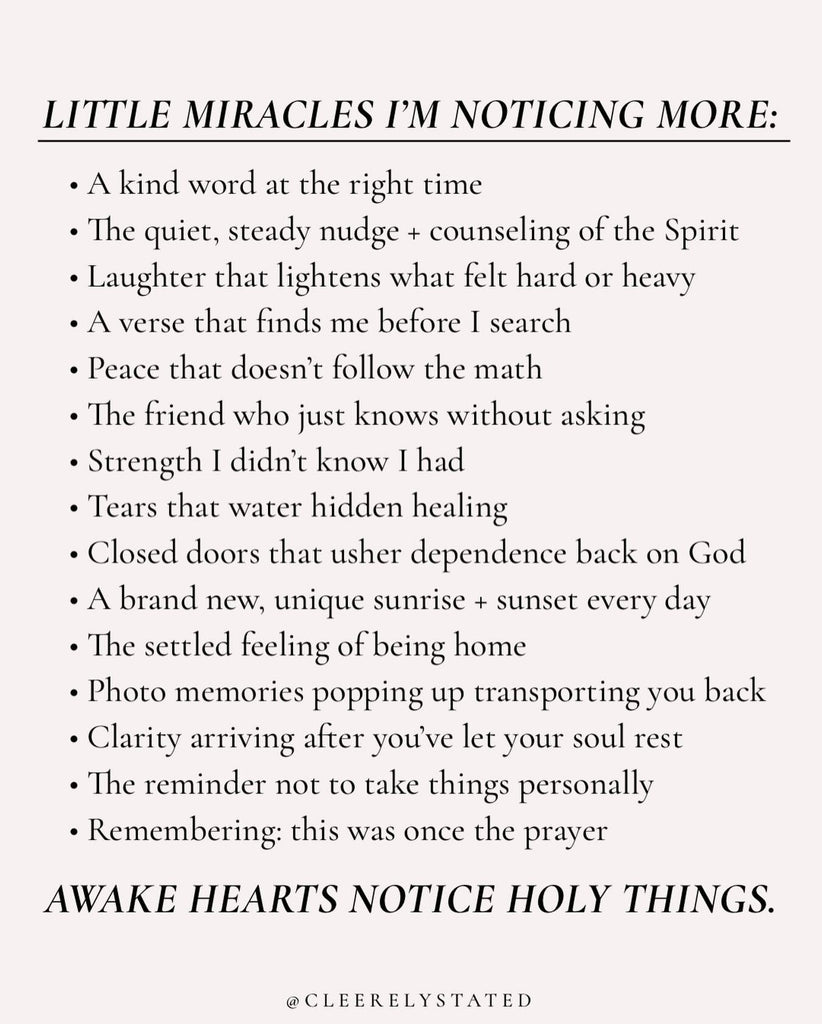 LITTLE MIRACLES I'M NOTICING MORE:

• A kind word at the right time
• The quiet, steady nudge + counseling of the Spirit
• Laughter that lightens what felt hard or heavy
• A verse that finds me before I search
• Peace that doesn't follow the math
• The friend who just knows without asking
• Strength I didn't know I had
• Tears that water hidden healing
• Closed doors that usher dependence back on God
• A brand new, unique sunrise + sunset every day
• The settled feeling of being home
• Photo memories popping up transporting you back
• Clarity arriving after you've let your soul rest
• The reminder not to take things personally
• Remembering: this was once the prayer

AWAKE HEARTS NOTICE HOLY THINGS.

@CLEERELYSTATED